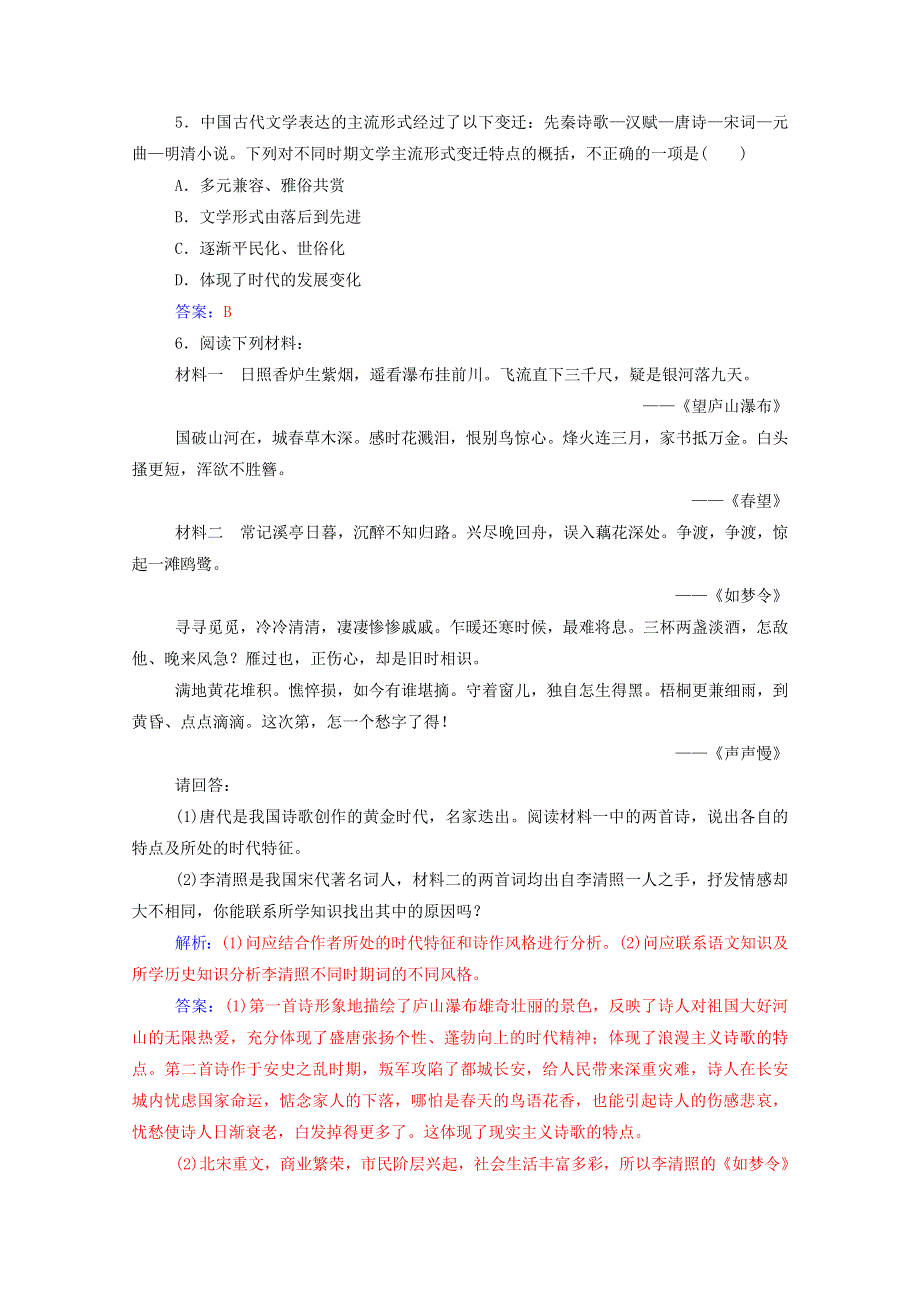 5．中国古代文学表达的主流形式经过了以下变迁：先秦诗歌—汉赋—唐诗—宋词—元曲—明清小说。下列对不同时期文学主流形式变迁特点的概括，不正确的一项是(　　)

A．多元兼容、雅俗共赏

B．文学形式由落后到先进

C．逐渐平民化、世俗化

D．体现了时代的发展变化

答案：B

6．阅读下列材料：

材料一　日照香炉生紫烟，遥看瀑布挂前川。飞流直下三千尺，疑是银河落九天。

——《望庐山瀑布》

国破山河在，城春草木深。感时花溅泪，恨别鸟惊心。烽火连三月，家书抵万金。白头搔更短，浑欲不胜簪。

——《春望》

材料二　常记溪亭日暮，沉醉不知归路。兴尽晚回舟，误入藕花深处。争渡，争渡，惊起一滩鸥鹭。

——《如梦令》

寻寻觅觅，冷冷清清，凄凄惨惨戚戚。乍暖还寒时候，最难将息。三杯两盏淡酒，怎敌他、晚来风急？雁过也，正伤心，却是旧时相识。

满地黄花堆积。憔悴损，如今有谁堪摘。守着窗儿，独自怎生得黑。梧桐更兼细雨，到黄昏、点点滴滴。这次第，怎一个愁字了得！

——《声声慢》

请回答：

(1)唐代是我国诗歌创作的黄金时代，名家迭出。阅读材料一中的两首诗，说出各自的特点及所处的时代特征。

(2)李清照是我国宋代著名词人，材料二的两首词均出自李清照一人之手，抒发情感却大不相同，你能联系所学知识找出其中的原因吗？

解析：(1)问应结合作者所处的时代特征和诗作风格进行分析。(2)问应联系语文知识及所学历史知识分析李清照不同时期词的不同风格。

答案：(1)第一首诗形象地描绘了庐山瀑布雄奇壮丽的景色，反映了诗人对祖国大好河山的无限热爱，充分体现了盛唐张扬个性、蓬勃向上的时代精神；体现了浪漫主义诗歌的特点。第二首诗作于安史之乱时期，叛军攻陷了都城长安，给人民带来深重灾难，诗人在长安城内忧虑国家命运，惦念家人的下落，哪怕是春天的鸟语花香，也能引起诗人的伤感悲哀，忧愁使诗人日渐衰老，白发掉得更多了。这体现了现实主义诗歌的特点。

(2)北宋重文，商业繁荣，市民阶层兴起，社会生活丰富多彩，所以李清照的《如梦令》